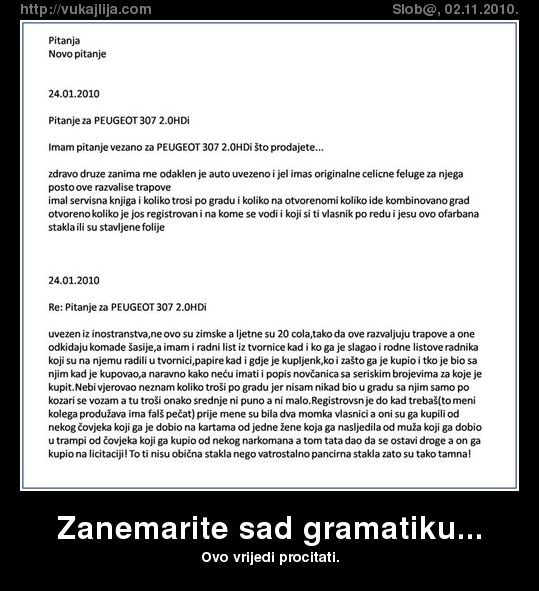 http://vukajlija.com Slob@, 02.11.2010.

Pitanja
Novo pitanje

24.01.2010

Pitanje za PEUGEOT 307 2.0HDi

Imam pitanje vezano za PEUGEOT 307 2.0HDi što prodajete...

zdravo druze zanima me odaklen je auto uvezeno i jel imas originalne celicne feluge za njega posto ove razvalise trapove
imal servisna knjiga i koliko trosi po gradu i koliko na otvorenomi koliko ide kombinovano grad otvoreno koliko je jos registrovan i na kome se vodi i koji si ti vlasnik po redu i jesu ovo ofarbana stakla ili su stavljene folije

24.01.2010

Re: Pitanje za PEUGEOT 307 2.0HDi

uvezen iz inostranstva,ne ovo su zimske a ljetne su 20 cola,tako da ove razvaljuju trapove a one odkidaju komade šasije,a imam i radni list iz tvornice kad i ko ga je slagao i rodne listove radnika koji su na njemu radili u tvornici,papire kad i gdje je kupljenk,ko i zašto ga je kupio i tko je bio sa njim kad je kupovao,a naravno kako neću imati i popis novčanica sa seriskim brojevima za koje je kupit.Nebi vjerovao neznam koliko troši po gradu jer nisam nikad bio u gradu sa njim samo po kozari se vozam a tu troši onako srednje ni puno a ni malo.Registrovsn je do kad trebaš(to meni kolega produžava ima falš pečat) prije mene su bila dva momka vlasnici a oni su ga kupili od nekog čovjeka koji ga je dobio na kartama od jedne žene koja ga nasljedila od muža koji ga dobio u trampi od čovjeka koji ga kupio od nekog narkomana a tom tata dao da se ostavi droge a on ga kupio na licitaciji! To ti nisu obična stakla nego vatrostalno pancirna stakla zato su tako tamna!

Zanemarite sad gramatiku...
Ovo vrijedi procitati.